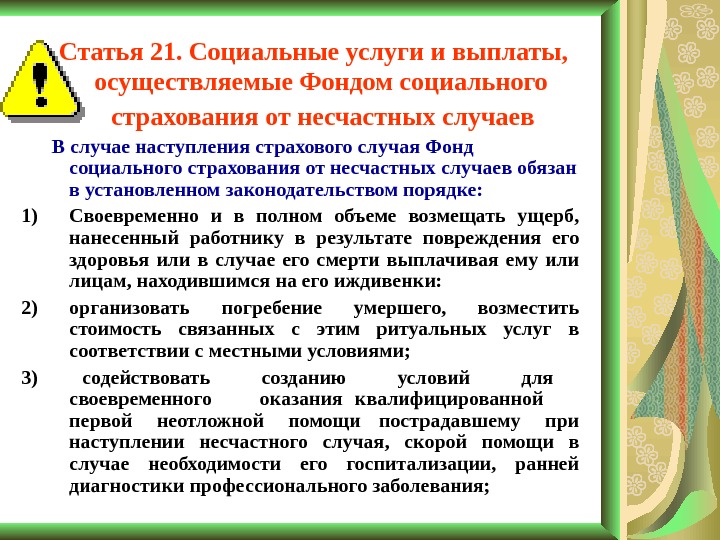 Статья 21. Социальные услуги и выплаты, осуществляемые Фондом социального страхования от несчастных случаев

В случае наступления страхового случая Фонд социального страхования от несчастных случаев обязан в установленном законодательством порядке:

1) Своевременно и в полном объеме возмещать ущерб, нанесенный работнику в результате повреждения его здоровья или в случае его смерти выплачивая ему или лицам, находившимся на его иждивенки:

2) организовать погребение умершего, возместить стоимость связанных с этим ритуальных услуг в соответствии с местными условиями;

3) содействовать созданию условий для своевременного оказания квалифицированной первой неотложной помощи пострадавшему при наступлении несчастного случая, скорой помощи в случае необходимости его госпитализации, ранней диагностики профессионального заболевания;